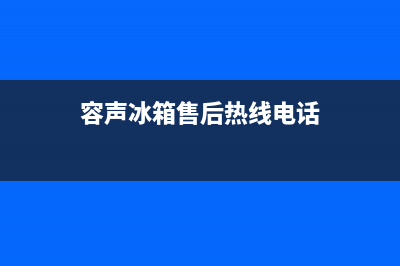 容声冰箱售后热线电话